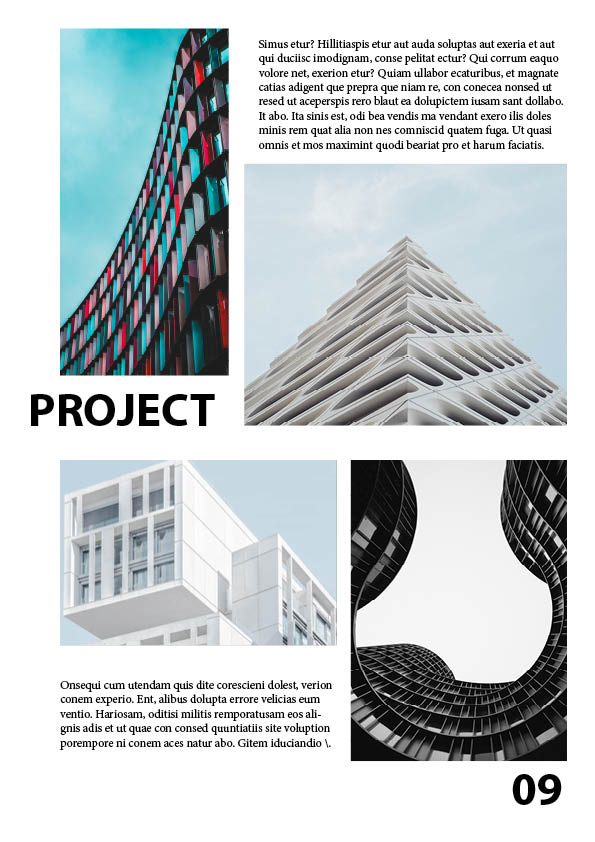 Simus etur? Hillitiaspis etur aut auda soluptas aut exeria et aut qui duciisc imodignam, conse pelitat ectur? Qui corrum eaquo volore net, exerion etur? Quiam ullabor ecaturibus, et magnate catias adigent que prepra que niam re, con conecea nonsed ut resed ut aceperspis rero blaut ea dolupictem iusam sant dollabo. It abo. Ita sinis est, odi bea vendis ma vendant exero ilis doles minis rem quat alia non nes comniscid quatem fuga. Ut quasi omnis et mos maximint quodi beariat pro et harum faciatis.

PROJECT

Onsequi cum utendam quis dite corescieni dolest, verion conem experio. Ent, alibus dolupta errore velicias eum ventio. Hariosam, oditisi militis remporatusam eos alignis adis et ut quae con consed quuntiatiis site voluption porempore ni conem aces natur abo. Gitem iduciandio \.

09